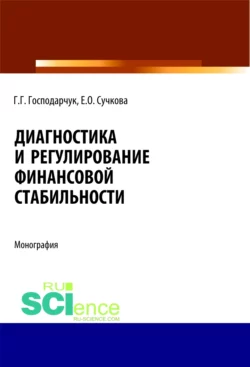 Г.Г. Господарчук, Е.О. Сучкова

ДИАГНОСТИКА И РЕГУЛИРОВАНИЕ ФИНАНСОВОЙ СТАБИЛЬНОСТИ

Монография

RU SCIence
RU-SCIENCE.COM